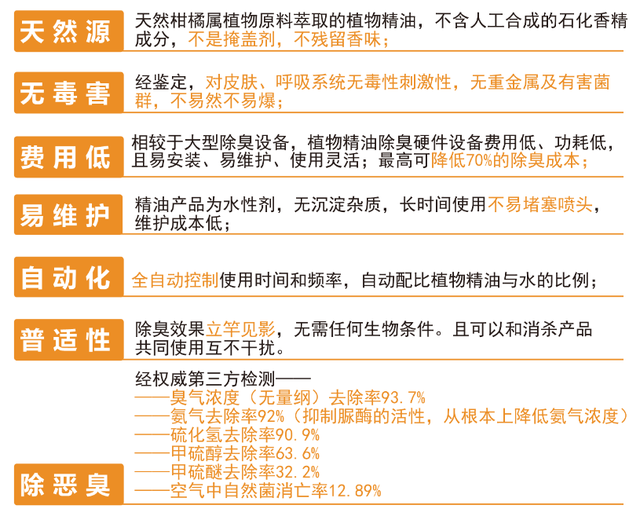 天然源
天然柑橘属植物原料萃取的植物精油，不含人工合成的石化香精成分，不是掩盖剂，不残留香味；

无毒害
经鉴定，对皮肤、呼吸系统无毒性刺激性，无重金属及有害菌群，不易然不易爆；

费用低
相较于大型除臭设备，植物精油除臭硬件设备费用低、功耗低，且易安装、易维护、使用灵活；最高可降低70%的除臭成本；

易维护
精油产品为水性剂，无沉淀杂质，长时间使用不易堵塞喷头，维护成本低；

自动化
全自动控制使用时间和频率，自动配比植物精油与水的比例；

普适性
除臭效果立竿见影，无需任何生物条件。且可以和消杀产品共同使用互不干扰。

除恶臭
经权威第三方检测——
——臭气浓度（无量纲）去除率93.7%
——氨气去除率92%（抑制脲酶的活性，从根本上降低氨气浓度）
——硫化氢去除率90.9%
——甲硫醇去除率63.6%
——甲硫醚去除率32.2%
——空气中自然菌消亡率12.89%